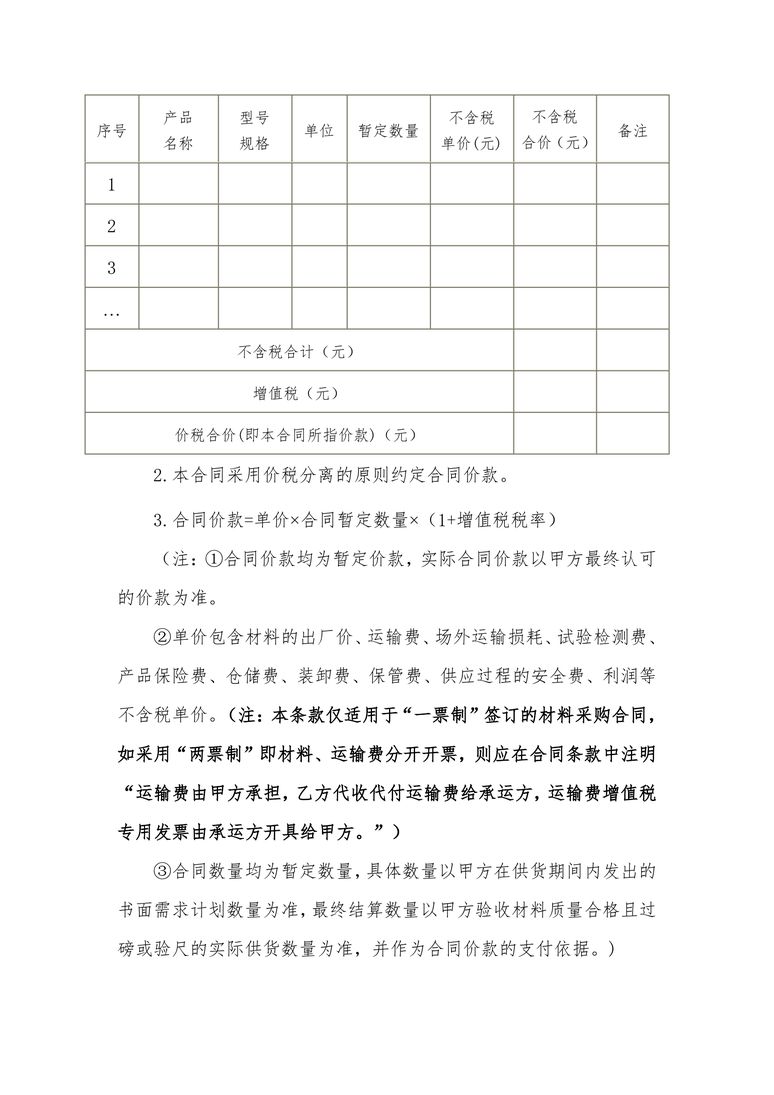 | 序号 | 产品名称 | 型号规格 | 单位 | 暂定数量 | 不含税单价(元) | 不含税合价（元） | 备注 |
|---|---|---|---|---|---|---|---|
| 1 | | | | | | | |
| 2 | | | | | | | |
| 3 | | | | | | | |
| … | | | | | | | |
| 不含税合计（元） | | | | | | | |
| 增值税（元） | | | | | | | |
| 价税合价(即本合同所指价款)（元） | | | | | | | |

2.本合同采用价税分离的原则约定合同价款。

3.合同价款=单价×合同暂定数量×（1+增值税税率）

（注：①合同价款均为暂定价款，实际合同价款以甲方最终认可的价款为准。

②单价包含材料的出厂价、运输费、场外运输损耗、试验检测费、产品保险费、仓储费、装卸费、保管费、供应过程的安全费、利润等不含税单价。（注：本条款仅适用于“一票制”签订的材料采购合同，如采用“两票制”即材料、运输费分开开票，则应在合同条款中注明“运输费由甲方承担，乙方代收代付运输费给承运方，运输费增值税专用发票由承运方开具给甲方。”）

③合同数量均为暂定数量，具体数量以甲方在供货期间内发出的书面需求计划数量为准，最终结算数量以甲方验收材料质量合格且过磅或验尺的实际供货数量为准，并作为合同价款的支付依据。）